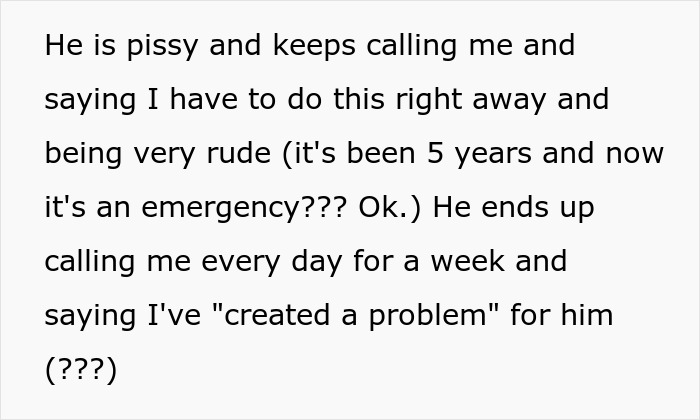 He is pissy and keeps calling me and saying I have to do this right away and being very rude (it's been 5 years and now it's an emergency??? Ok.) He ends up calling me every day for a week and saying I've "created a problem" for him (???)